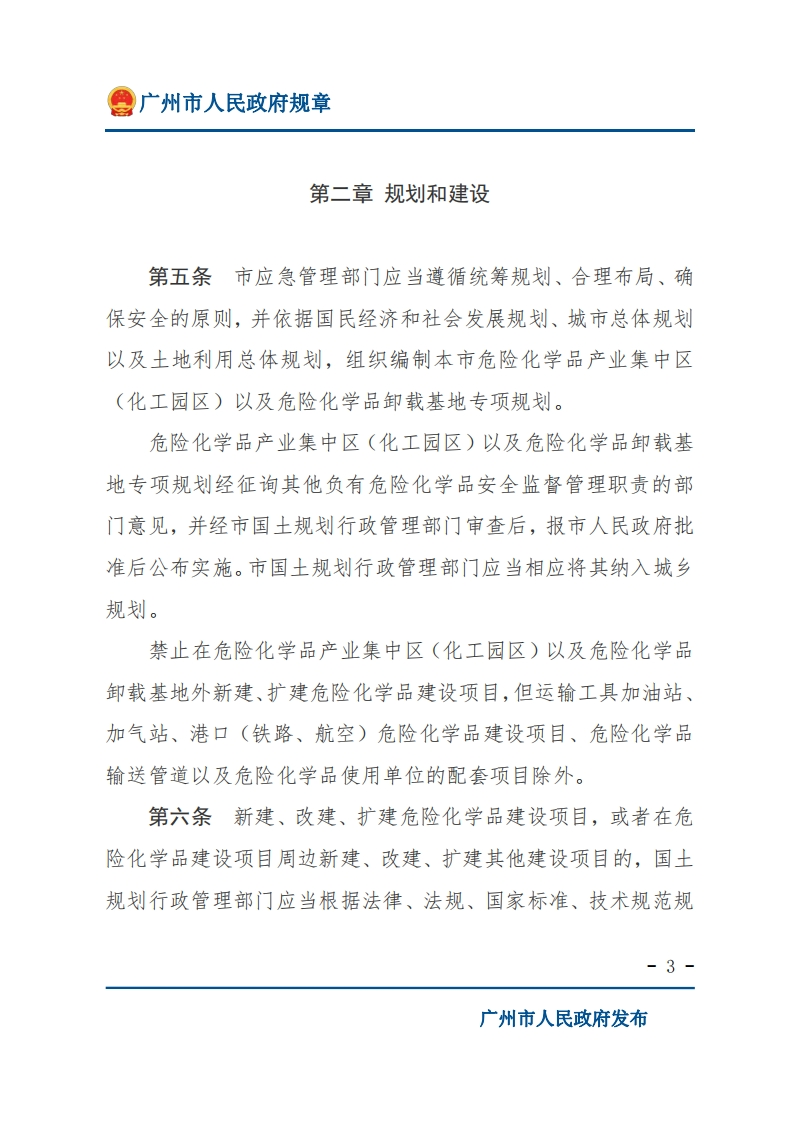 广州市人民政府规章

第二章 规划和建设

第五条 市应急管理部门应当遵循统筹规划、合理布局、确保安全的原则，并依据国民经济和社会发展规划、城市总体规划以及土地利用总体规划，组织编制本市危险化学品产业集中区（化工园区）以及危险化学品卸载基地专项规划。

危险化学品产业集中区（化工园区）以及危险化学品卸载基地专项规划经征询其他负有危险化学品安全监督管理职责的部门意见，并经市国土规划行政管理部门审查后，报市人民政府批准后公布实施。市国土规划行政管理部门应当相应将其纳入城乡规划。

禁止在危险化学品产业集中区（化工园区）以及危险化学品卸载基地外新建、扩建危险化学品建设项目，但运输工具加油站、加气站、港口（铁路、航空）危险化学品建设项目、危险化学品输送管道以及危险化学品使用单位的配套项目除外。

第六条 新建、改建、扩建危险化学品建设项目，或者在危险化学品建设项目周边新建、改建、扩建其他建设项目的，国土规划行政管理部门应当根据法律、法规、国家标准、技术规范规

- 3 -

广州市人民政府发布